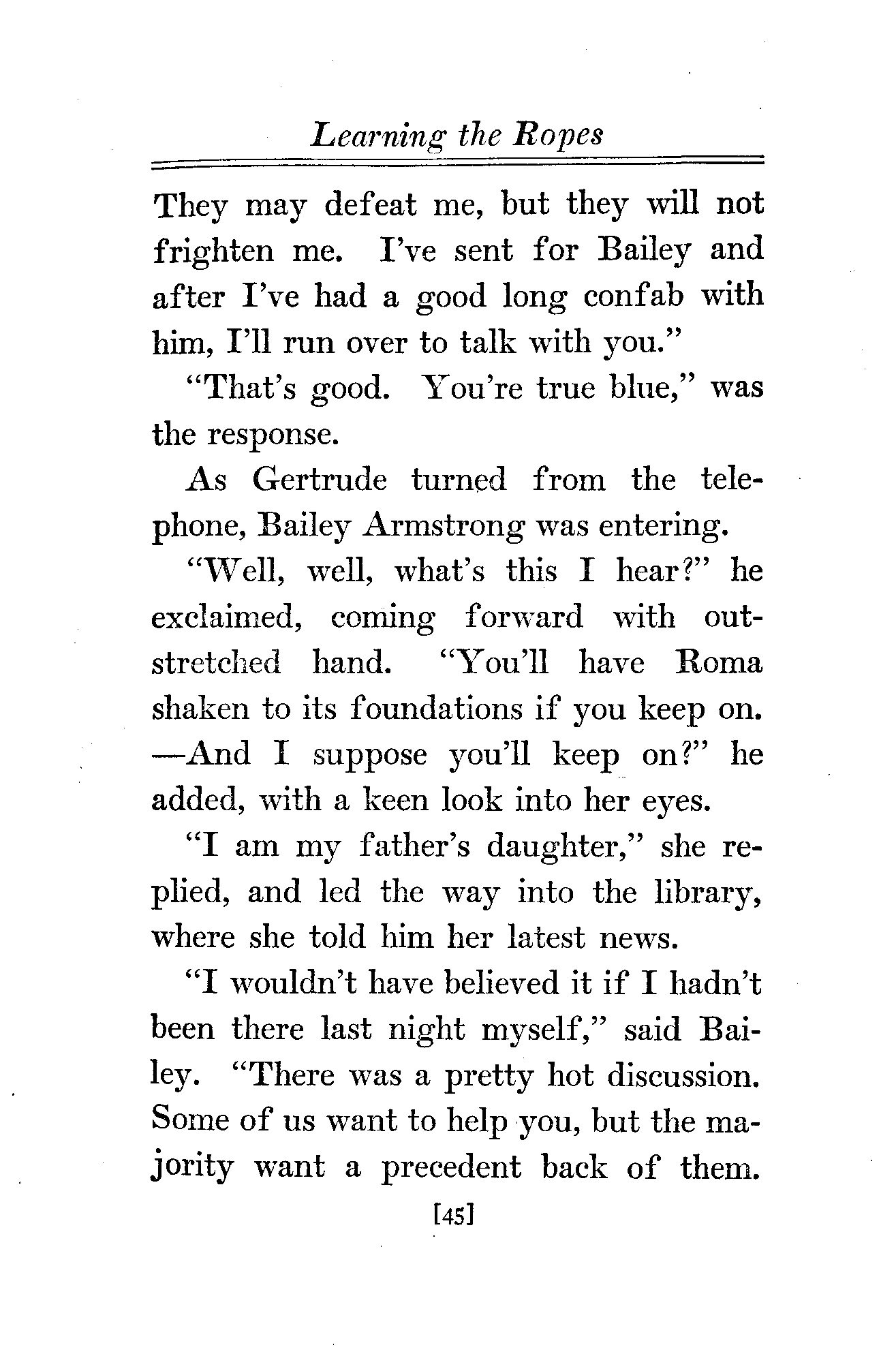 Learning the Ropes

They may defeat me, but they will not frighten me. I've sent for Bailey and after I've had a good long confab with him, I'll run over to talk with you."

"That's good. You're true blue," was the response.

As Gertrude turned from the telephone, Bailey Armstrong was entering.

"Well, well, what's this I hear?" he exclaimed, coming forward with outstretched hand. "You'll have Roma shaken to its foundations if you keep on. —And I suppose you'll keep on?" he added, with a keen look into her eyes.

"I am my father's daughter," she replied, and led the way into the library, where she told him her latest news.

"I wouldn't have believed it if I hadn't been there last night myself," said Bailey. "There was a pretty hot discussion. Some of us want to help you, but the majority want a precedent back of them.

[45]